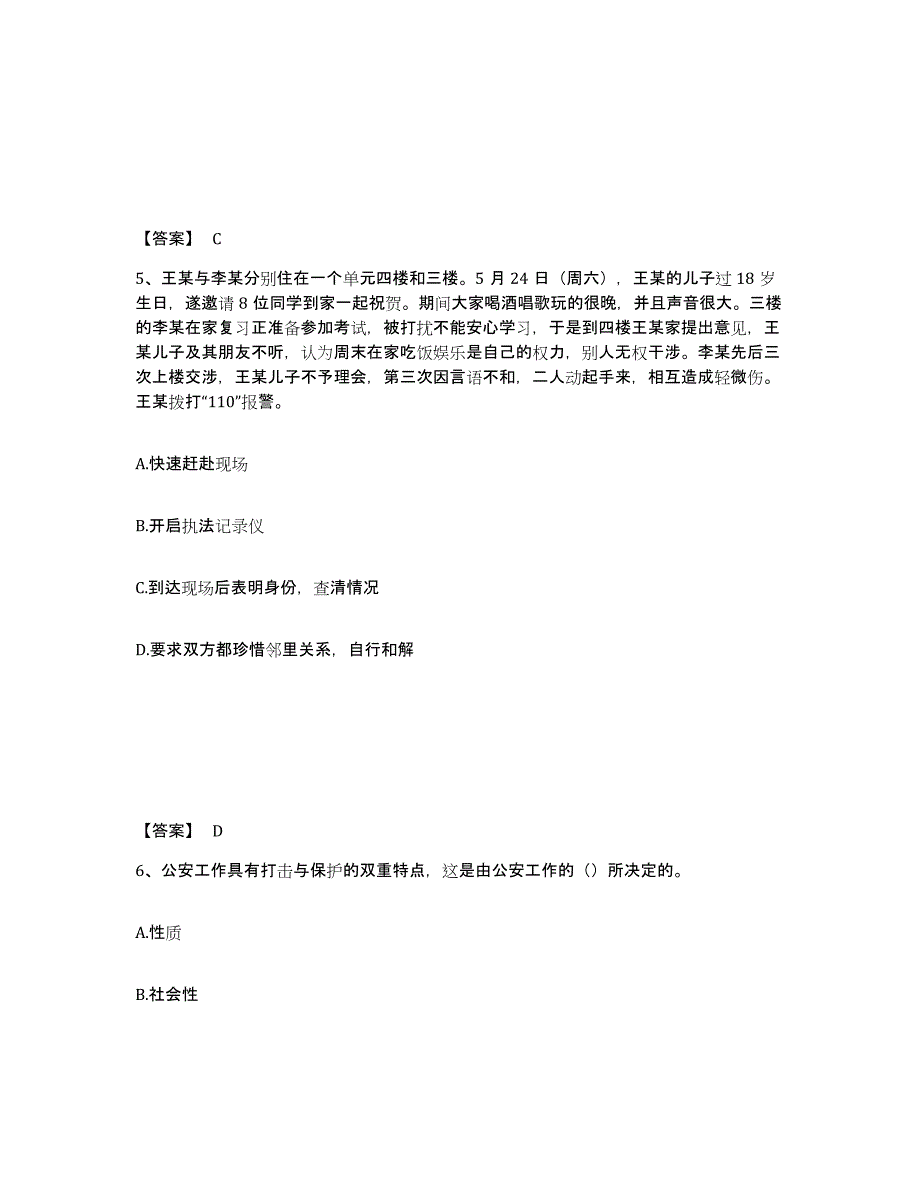 【答案】 C

5、王某与李某分别住在一个单元四楼和三楼。5 月 24 日（周六），王某的儿子过 18 岁生日，遂邀请 8 位同学到家一起祝贺。期间大家喝酒唱歌玩的很晚，并且声音很大。三楼的李某在家复习正准备参加考试，被打扰不能安心学习，于是到四楼王某家提出意见，王某儿子及其朋友不听，认为周末在家吃饭娱乐是自己的权力，别人无权干涉。李某先后三次上楼交涉，王某儿子不予理会，第三次因言语不和，二人动起手来，相互造成轻微伤。王某拨打“110”报警。

A.快速赶赴现场

B.开启执法记录仪

C.到达现场后表明身份，查清情况

D.要求双方都珍惜邻里关系，自行和解

【答案】 D

6、公安工作具有打击与保护的双重特点，这是由公安工作的（）所决定的。

A.性质

B.社会性